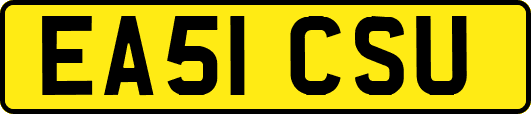 EA51 CSU